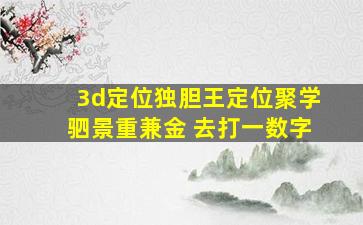 3d定位独胆王定位聚学驷景重兼金 去打一数字